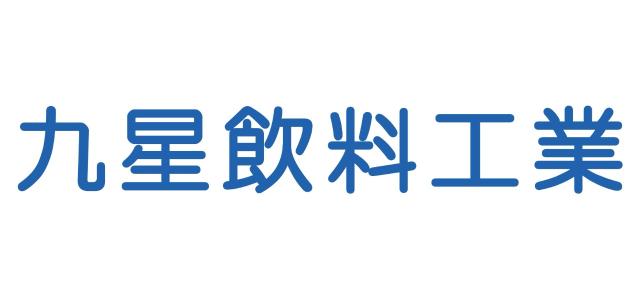 九星飲料工業